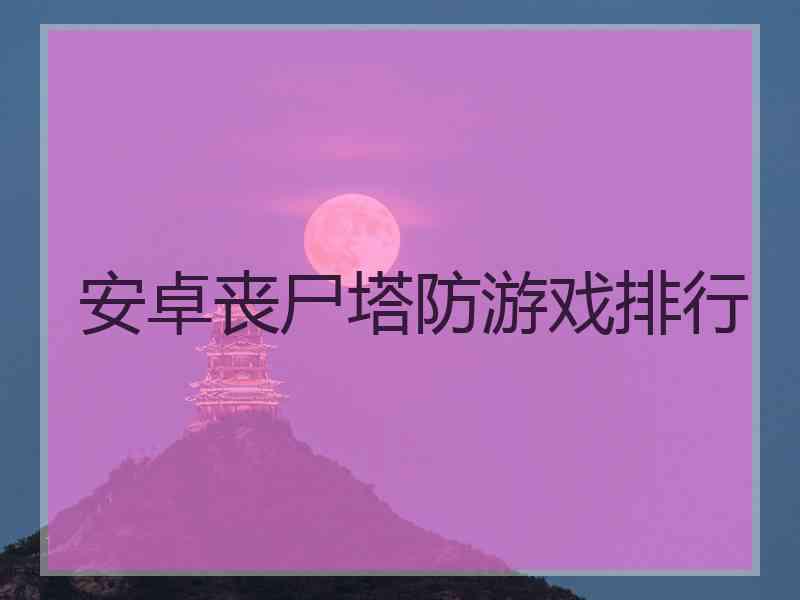 安卓丧尸塔防游戏排行